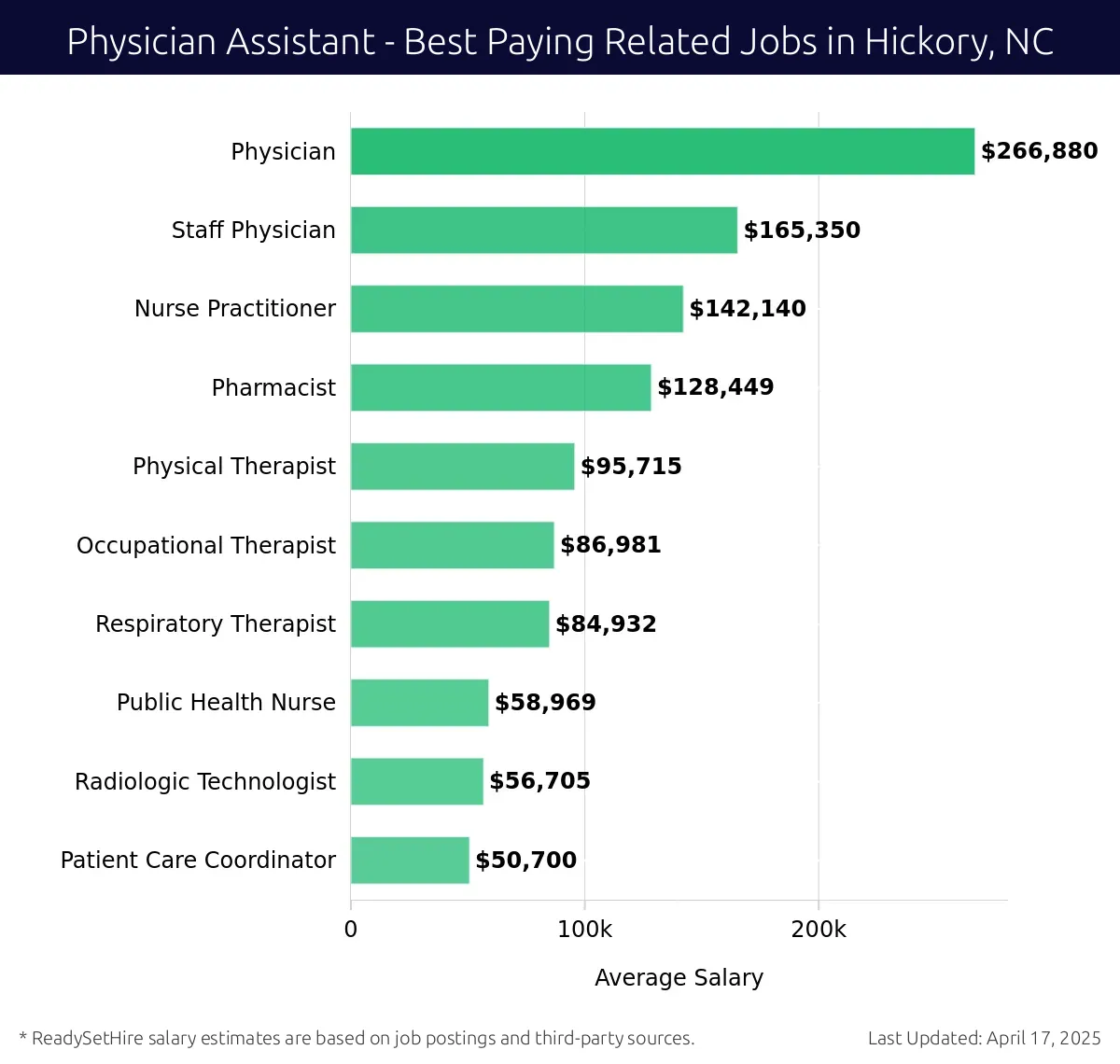 Physician Assistant - Best Paying Related Jobs in Hickory, NC

Physician $266,880
Staff Physician $165,350
Nurse Practitioner $142,140
Pharmacist $128,449
Physical Therapist $95,715
Occupational Therapist $86,981
Respiratory Therapist $84,932
Public Health Nurse $58,969
Radiologic Technologist $56,705
Patient Care Coordinator $50,700

0
100k
200k

Average Salary

* ReadySetHire salary estimates are based on job postings and third-party sources.

Last Updated: April 17, 2025